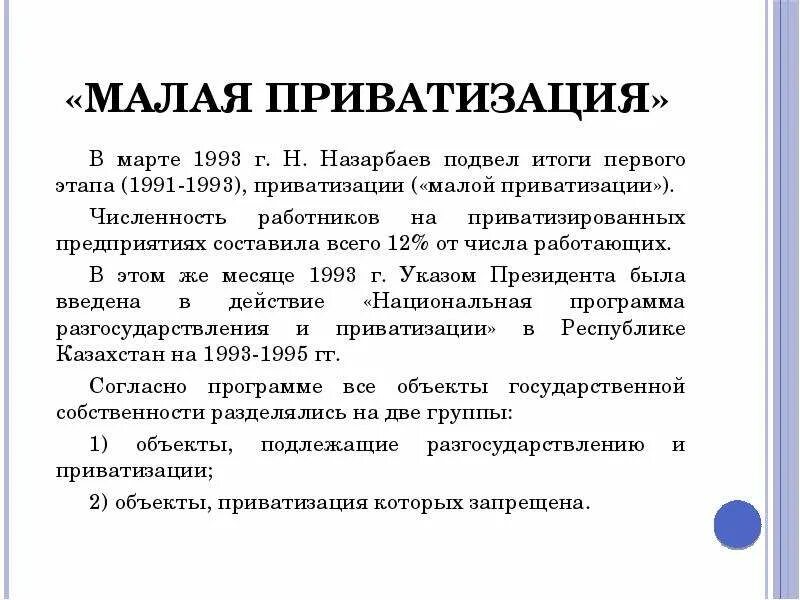 «МАЛАЯ ПРИВАТИЗАЦИЯ»

В марте 1993 г. Н. Назарбаев подвел итоги первого этапа (1991-1993), приватизации («малой приватизации»).

Численность работников на приватизированных предприятиях составила всего 12% от числа работающих.

В этом же месяце 1993 г. Указом Президента была введена в действие «Национальная программа разгосударствления и приватизации» в Республике Казахстан на 1993-1995 гг.

Согласно программе все объекты государственной собственности разделялись на две группы:

1) объекты, подлежащие разгосударствлению и приватизации;

2) объекты, приватизация которых запрещена.